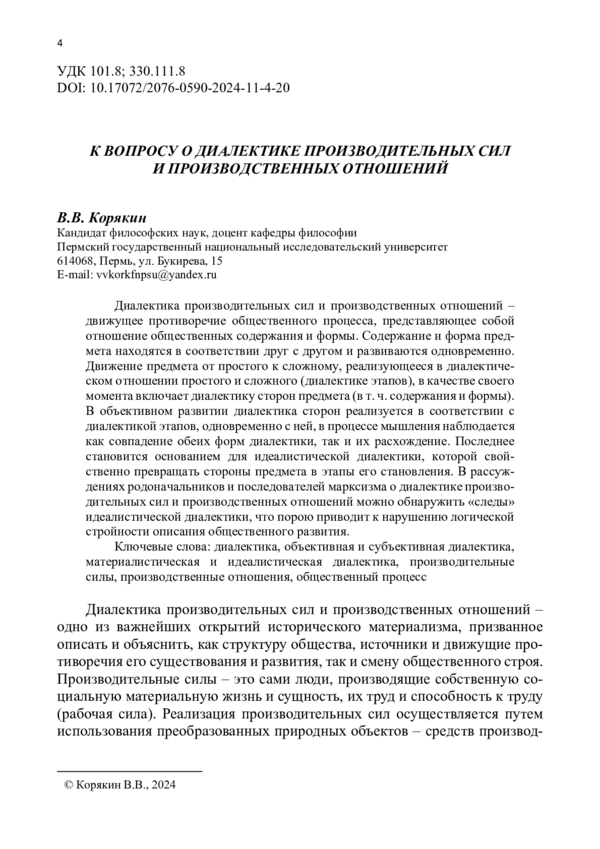 4

УДК 101.8; 330.111.8
DOI: 10.17072/2076-0590-2024-11-4-20

К ВОПРОСУ О ДИАЛЕКТИКЕ ПРОИЗВОДИТЕЛЬНЫХ СИЛ И ПРОИЗВОДСТВЕННЫХ ОТНОШЕНИЙ

В.В. Корякин
Кандидат философских наук, доцент кафедры философии
Пермский государственный национальный исследовательский университет
614068, Пермь, ул. Букирева, 15
E-mail: vvkorkfnpsu@yandex.ru

Диалектика производительных сил и производственных отношений – движущее противоречие общественного процесса, представляющее собой отношение общественных содержания и формы. Содержание и форма предмета находятся в соответствии друг с другом и развиваются одновременно. Движение предмета от простого к сложному, реализующееся в диалектическом отношении простого и сложного (диалектике этапов), в качестве своего момента включает диалектику сторон предмета (в т. ч. содержания и формы). В объективном развитии диалектика сторон реализуется в соответствии с диалектикой этапов, одновременно с ней, в процессе мышления наблюдается как совпадение обеих форм диалектики, так и их расхождение. Последнее становится основанием для идеалистической диалектики, которой свойственно превращать стороны предмета в этапы его становления. В рассуждениях родоначальников и последователей марксизма о диалектике производительных сил и производственных отношений можно обнаружить «следы» идеалистической диалектики, что порою приводит к нарушению логической стройности описания общественного развития.

Ключевые слова: диалектика, объективная и субъективная диалектика, материалистическая и идеалистическая диалектика, производительные силы, производственные отношения, общественный процесс

Диалектика производительных сил и производственных отношений – одно из важнейших открытий исторического материализма, призванное описать и объяснить, как структуру общества, источники и движущие противоречия его существования и развития, так и смену общественного строя. Производительные силы – это сами люди, производящие собственную социальную материальную жизнь и сущность, их труд и способность к труду (рабочая сила). Реализация производительных сил осуществляется путем использования преобразованных природных объектов – средств производ-

© Корякин В.В., 2024